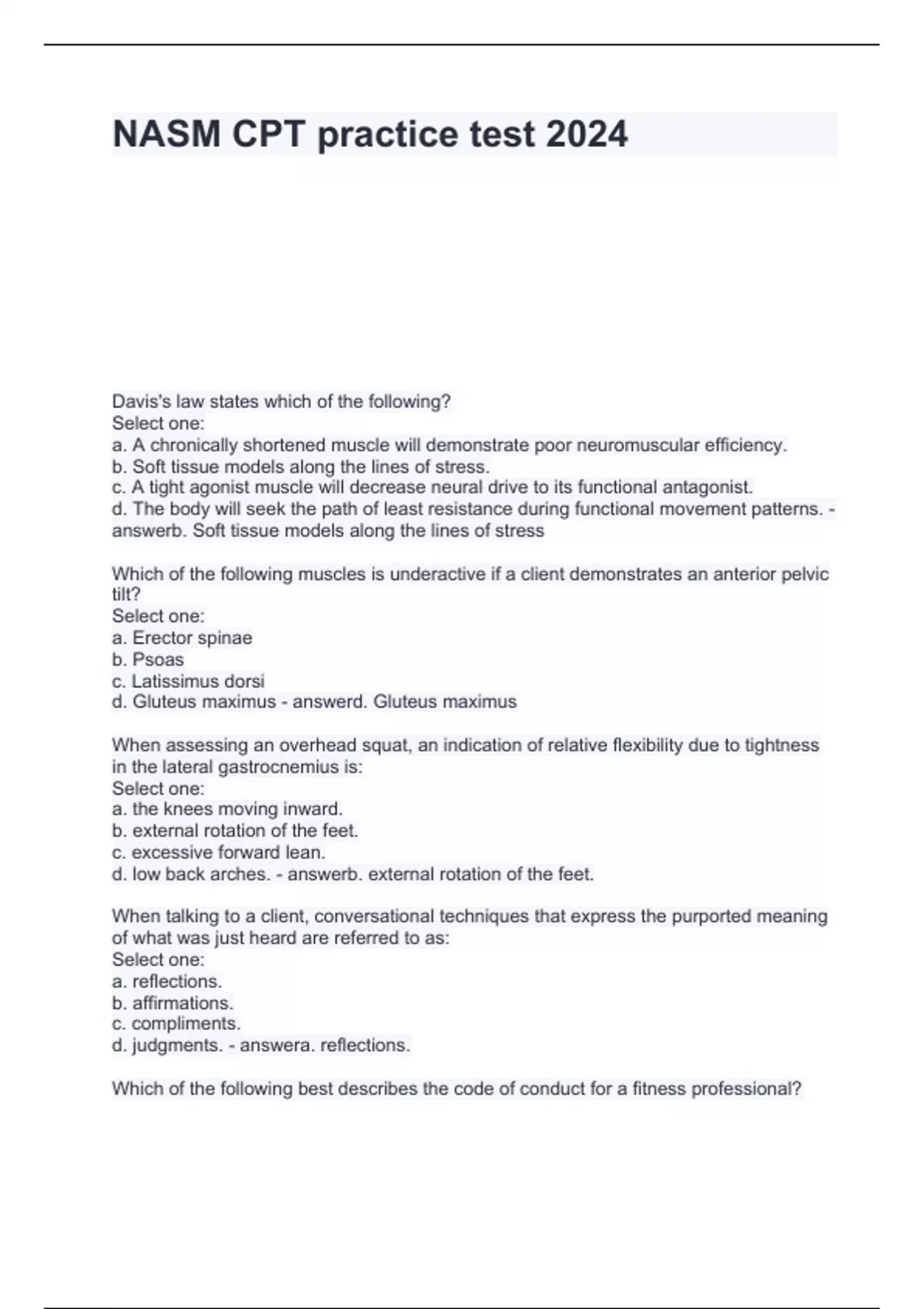 NASM CPT practice test 2024

Davis's law states which of the following?
Select one:
a. A chronically shortened muscle will demonstrate poor neuromuscular efficiency.
b. Soft tissue models along the lines of stress.
c. A tight agonist muscle will decrease neural drive to its functional antagonist.
d. The body will seek the path of least resistance during functional movement patterns. - answerb. Soft tissue models along the lines of stress

Which of the following muscles is underactive if a client demonstrates an anterior pelvic tilt?
Select one:
a. Erector spinae
b. Psoas
c. Latissimus dorsi
d. Gluteus maximus - answerd. Gluteus maximus

When assessing an overhead squat, an indication of relative flexibility due to tightness in the lateral gastrocnemius is:
Select one:
a. the knees moving inward.
b. external rotation of the feet.
c. excessive forward lean.
d. low back arches. - answerb. external rotation of the feet.

When talking to a client, conversational techniques that express the purported meaning of what was just heard are referred to as:
Select one:
a. reflections.
b. affirmations.
c. compliments.
d. judgments. - answera. reflections.

Which of the following best describes the code of conduct for a fitness professional?